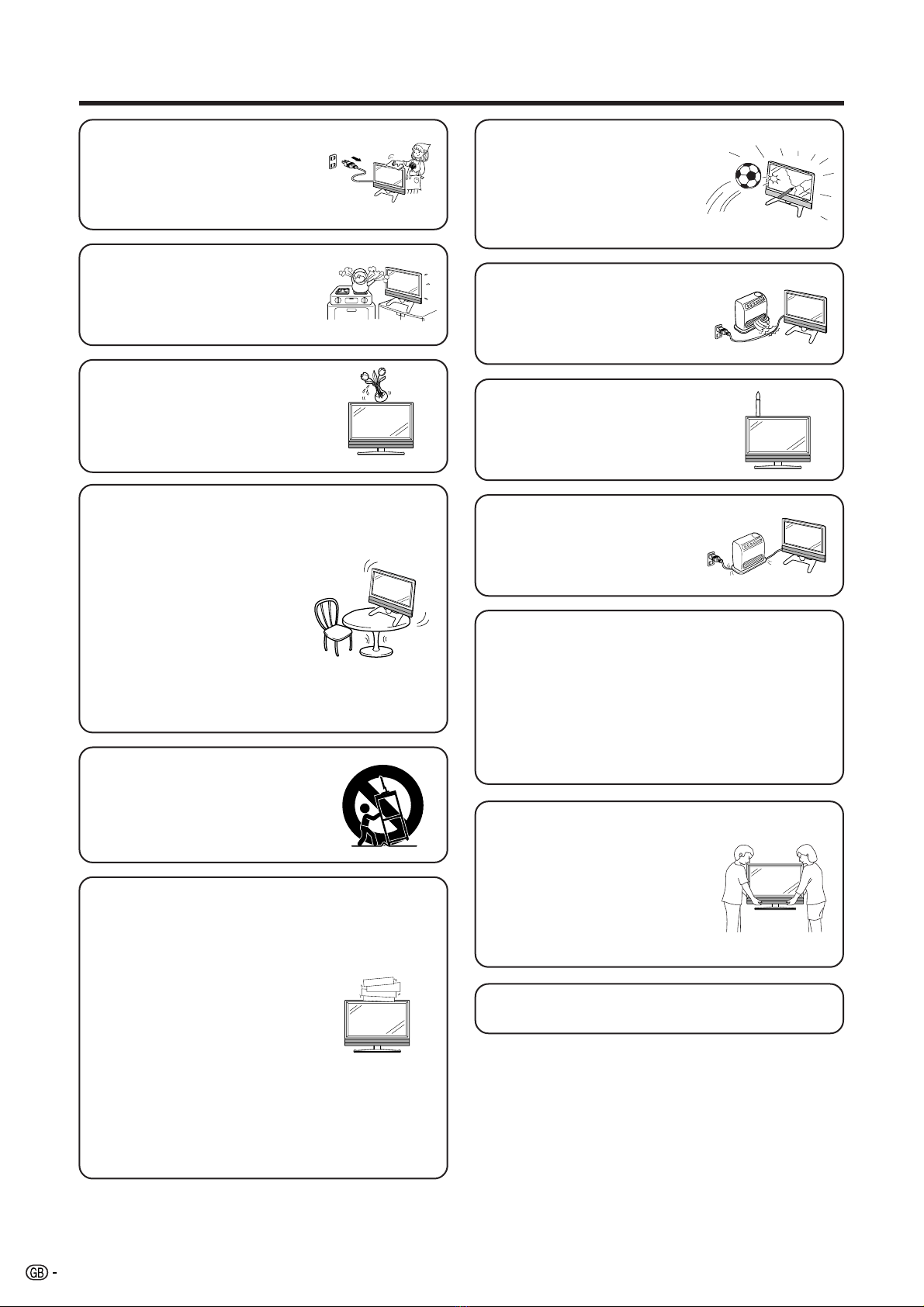 GB -